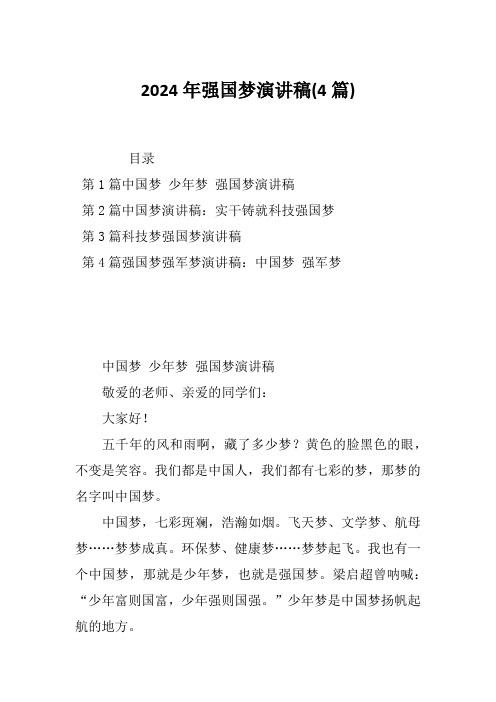 2024 年强国梦演讲稿(4 篇)

目录

第 1 篇中国梦 少年梦 强国梦演讲稿

第 2 篇中国梦演讲稿：实干铸就科技强国梦

第 3 篇科技梦强国梦演讲稿

第 4 篇强国梦强军梦演讲稿：中国梦 强军梦

中国梦 少年梦 强国梦演讲稿

敬爱的老师、亲爱的同学们：

大家好！

五千年的风和雨啊，藏了多少梦？黄色的脸黑色的眼，不变是笑容。我们都是中国人，我们都有七彩的梦，那梦的名字叫中国梦。

中国梦，七彩斑斓，浩瀚如烟。飞天梦、文学梦、航母梦……梦梦成真。环保梦、健康梦……梦梦起飞。我也有一个中国梦，那就是少年梦，也就是强国梦。梁启超曾呐喊：“少年富则国富，少年强则国强。”少年梦是中国梦扬帆起航的地方。